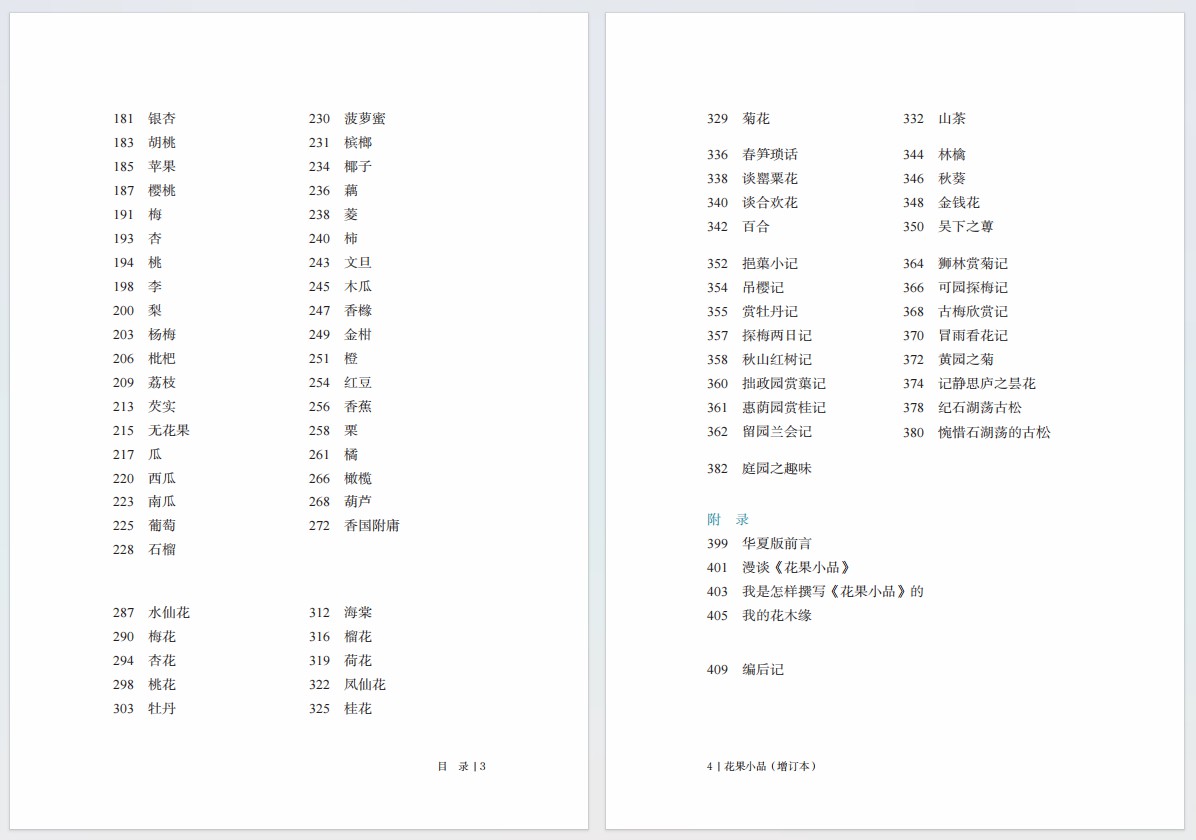 181 银杏
183 胡桃
185 苹果
187 樱桃
191 梅
193 杏
194 桃
198 李
200 梨
203 杨梅
206 枇杷
209 荔枝
213 芡实
215 无花果
217 瓜
220 西瓜
223 南瓜
225 葡萄
228 石榴

230 菠萝蜜
231 槟榔
234 椰子
236 藕
238 菱
240 柿
243 文旦
245 木瓜
247 香橼
249 金柑
251 橙
254 红豆
256 香蕉
258 栗
261 橘
266 橄榄
268 葫芦
272 香国附庸

287 水仙花
290 梅花
294 杏花
298 桃花
303 牡丹

312 海棠
316 榴花
319 荷花
322 凤仙花
325 桂花

目 录 | 3

329 菊花

336 春笋琐话
338 谈罂粟花
340 谈合欢花
342 百合

352 挹蕖小记
354 吊樱记
355 赏牡丹记
357 探梅两日记
358 秋山红树记
360 拙政园赏蕖记
361 惠荫园赏桂记
362 留园兰会记

382 庭园之趣味

332 山茶

344 林檎
346 秋葵
348 金钱花
350 吴下之蕈

364 狮林赏菊记
366 可园探梅记
368 古梅欣赏记
370 冒雨看花记
372 黄园之菊
374 记静思庐之昙花
378 纪石湖荡古松
380 惋惜石湖荡的古松

附 录
399 华夏版前言
401 漫谈《花果小品》
403 我是怎样撰写《花果小品》的
405 我的花木缘

409 编后记

4 | 花果小品（增订本）